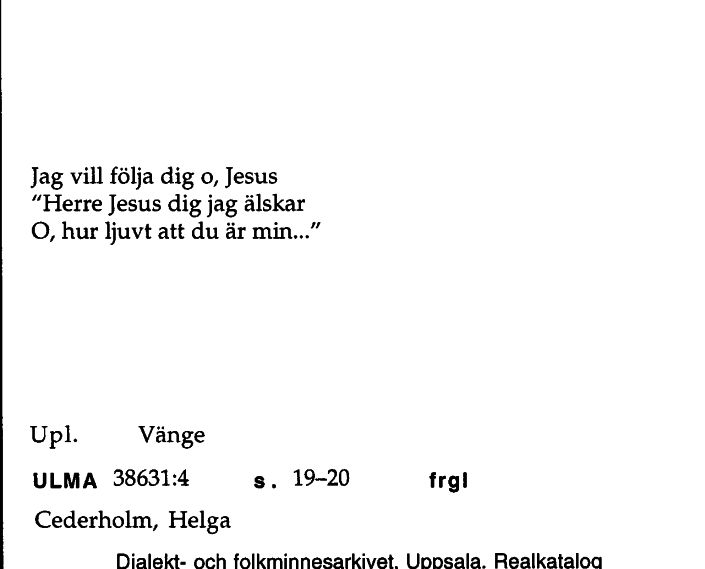 Jag vill följa dig o, Jesus
"Herre Jesus dig jag älskar
O, hur ljuvt att du är min..."

Upl. Vänge

ULMA 38631:4 s. 19–20 frgl

Cederholm, Helga

Dialekt- och folkminnesarkivet, Uppsala, Realkatalog